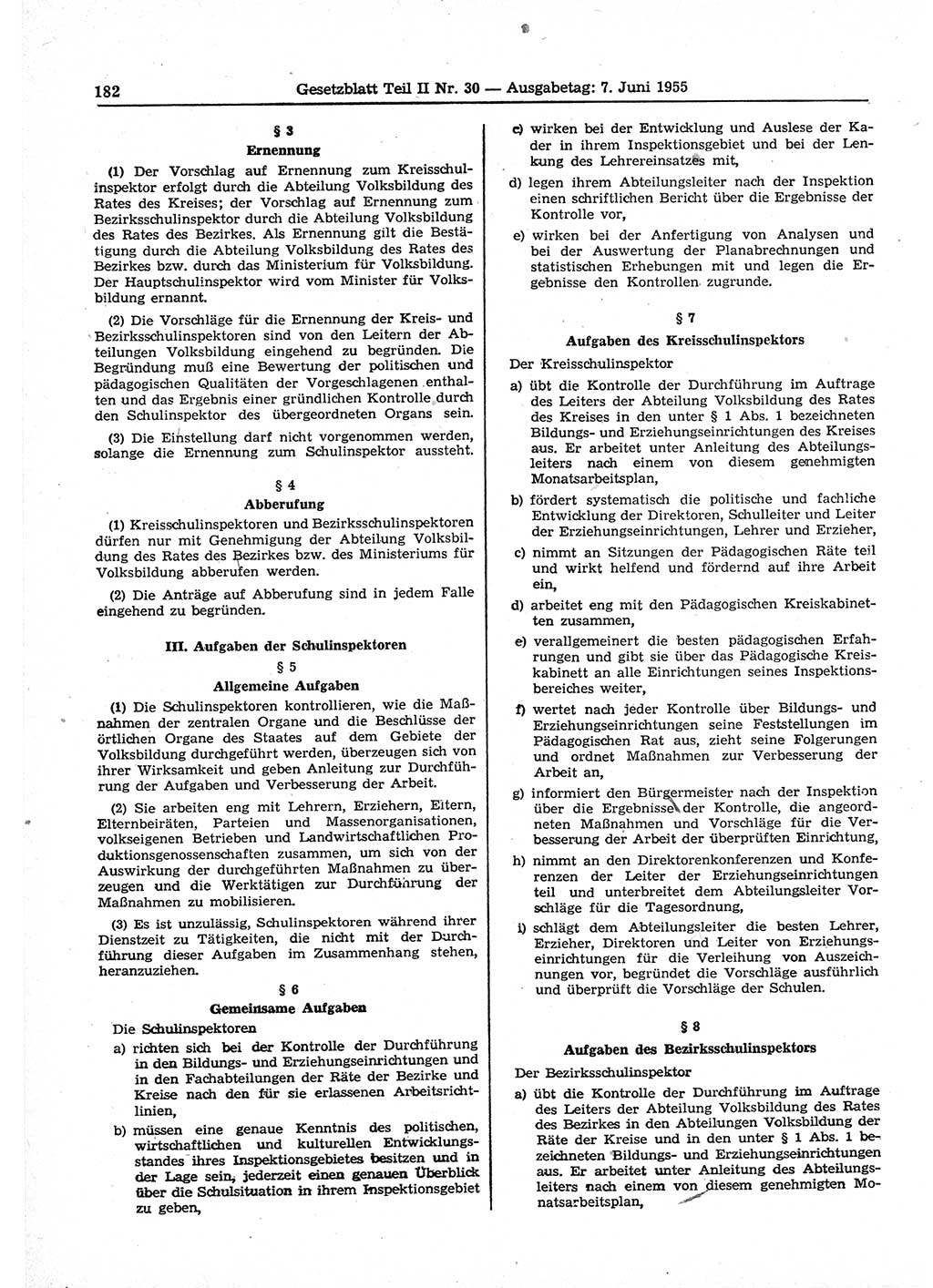 182 Gesetzblatt Teil II Nr. 30 — Ausgabetag: 7. Juni 1955

§ 3
Ernennung

(1) Der Vorschlag auf Ernennung zum Kreisschulinspektor erfolgt durch die Abteilung Volksbildung des Rates des Kreises; der Vorschlag auf Ernennung zum Bezirksschulinspektor durch die Abteilung Volksbildung des Rates des Bezirkes. Als Ernennung gilt die Bestätigung durch die Abteilung Volksbildung des Rates des Bezirkes bzw. durch das Ministerium für Volksbildung. Der Hauptschulinspektor wird vom Minister für Volksbildung ernannt.

(2) Die Vorschläge für die Ernennung der Kreis- und Bezirksschulinspektoren sind von den Leitern der Abteilungen Volksbildung eingehend zu begründen. Die Begründung muß eine Bewertung der politischen und pädagogischen Qualitäten der Vorgeschlagenen enthalten und das Ergebnis einer gründlichen Kontrolle durch den Schulinspektor des übergeordneten Organs sein.

(3) Die Einstellung darf nicht vorgenommen werden, solange die Ernennung zum Schulinspektor aussteht.

§ 4
Abberufung

(1) Kreisschulinspektoren und Bezirksschulinspektoren dürfen nur mit Genehmigung der Abteilung Volksbildung des Rates des Bezirkes bzw. des Ministeriums für Volksbildung abberufen werden.

(2) Die Anträge auf Abberufung sind in jedem Falle eingehend zu begründen.

III. Aufgaben der Schulinspektoren

§ 5
Allgemeine Aufgaben

(1) Die Schulinspektoren kontrollieren, wie die Maßnahmen der zentralen Organe und die Beschlüsse der örtlichen Organe des Staates auf dem Gebiete der Volksbildung durchgeführt werden, überzeugen sich von ihrer Wirksamkeit und geben Anleitung zur Durchführung der Aufgaben und Verbesserung der Arbeit.

(2) Sie arbeiten eng mit Lehrern, Erziehern, Eltern, Elternbeiräten, Parteien und Massenorganisationen, volkseigenen Betrieben und Landwirtschaftlichen Produktionsgenossenschaften zusammen, um sich von der Auswirkung der durchgeführten Maßnahmen zu überzeugen und die Werktätigen zur Durchführung der Maßnahmen zu mobilisieren.

(3) Es ist unzulässig, Schulinspektoren während ihrer Dienstzeit zu Tätigkeiten, die nicht mit der Durchführung dieser Aufgaben im Zusammenhang stehen, heranzuziehen.

§ 6
Gemeinsame Aufgaben

Die Schulinspektoren
a) richten sich bei der Kontrolle der Durchführung in den Bildungs- und Erziehungseinrichtungen und in den Fachabteilungen der Räte der Bezirke und Kreise nach den für sie erlassenen Arbeitsrichtlinien,
b) müssen eine genaue Kenntnis des politischen, wirtschaftlichen und kulturellen Entwicklungsstandes ihres Inspektionsgebietes besitzen und in der Lage sein, jederzeit einen genauen Überblick über die Schulsituation in ihrem Inspektionsgebiet zu geben,
c) wirken bei der Entwicklung und Auslese der Kader in ihrem Inspektionsgebiet und bei der Lenkung des Lehrereinsatzes mit,
d) legen ihrem Abteilungsleiter nach der Inspektion einen schriftlichen Bericht über die Ergebnisse der Kontrolle vor,
e) wirken bei der Anfertigung von Analysen und bei der Auswertung der Planabrechnungen und statistischen Erhebungen mit und legen die Ergebnisse den Kontrollen zugrunde.

§ 7
Aufgaben des Kreisschulinspektors

Der Kreisschulinspektor
a) übt die Kontrolle der Durchführung im Auftrage des Leiters der Abteilung Volksbildung des Rates des Kreises in den unter § 1 Abs. 1 bezeichneten Bildungs- und Erziehungseinrichtungen des Kreises aus. Er arbeitet unter Anleitung des Abteilungsleiters nach einem von diesem genehmigten Monatsarbeitsplan,
b) fördert systematisch die politische und fachliche Entwicklung der Direktoren, Schulleiter und Leiter der Erziehungseinrichtungen, Lehrer und Erzieher,
c) nimmt an Sitzungen der Pädagogischen Räte teil und wirkt helfend und fördernd auf ihre Arbeit ein,
d) arbeitet eng mit den Pädagogischen Kreiskabinetten zusammen,
e) verallgemeinert die besten pädagogischen Erfahrungen und gibt sie über das Pädagogische Kreiskabinett an alle Einrichtungen seines Inspektionsbereiches weiter,
f) wertet nach jeder Kontrolle über Bildungs- und Erziehungseinrichtungen seine Feststellungen im Pädagogischen Rat aus, zieht seine Folgerungen und ordnet Maßnahmen zur Verbesserung der Arbeit an,
g) informiert den Bürgermeister nach der Inspektion über die Ergebnisse der Kontrolle, die angeordneten Maßnahmen und Vorschläge für die Verbesserung der Arbeit der überprüften Einrichtung,
h) nimmt an den Direktorenkonferenzen und Konferenzen der Leiter der Erziehungseinrichtungen teil und unterbreitet dem Abteilungsleiter Vorschläge für die Tagesordnung,
i) schlägt dem Abteilungsleiter die besten Lehrer, Erzieher, Direktoren und Leiter von Erziehungseinrichtungen für die Verleihung von Auszeichnungen vor, begründet die Vorschläge ausführlich und überprüft die Vorschläge der Schulen.

§ 8
Aufgaben des Bezirksschulinspektors

Der Bezirksschulinspektor
a) übt die Kontrolle der Durchführung im Auftrage des Leiters der Abteilung Volksbildung des Rates des Bezirkes in den Abteilungen Volksbildung der Räte der Kreise und in den unter § 1 Abs. 1 bezeichneten Bildungs- und Erziehungseinrichtungen aus. Er arbeitet unter Anleitung des Abteilungsleiters nach einem von diesem genehmigten Monatsarbeitsplan,